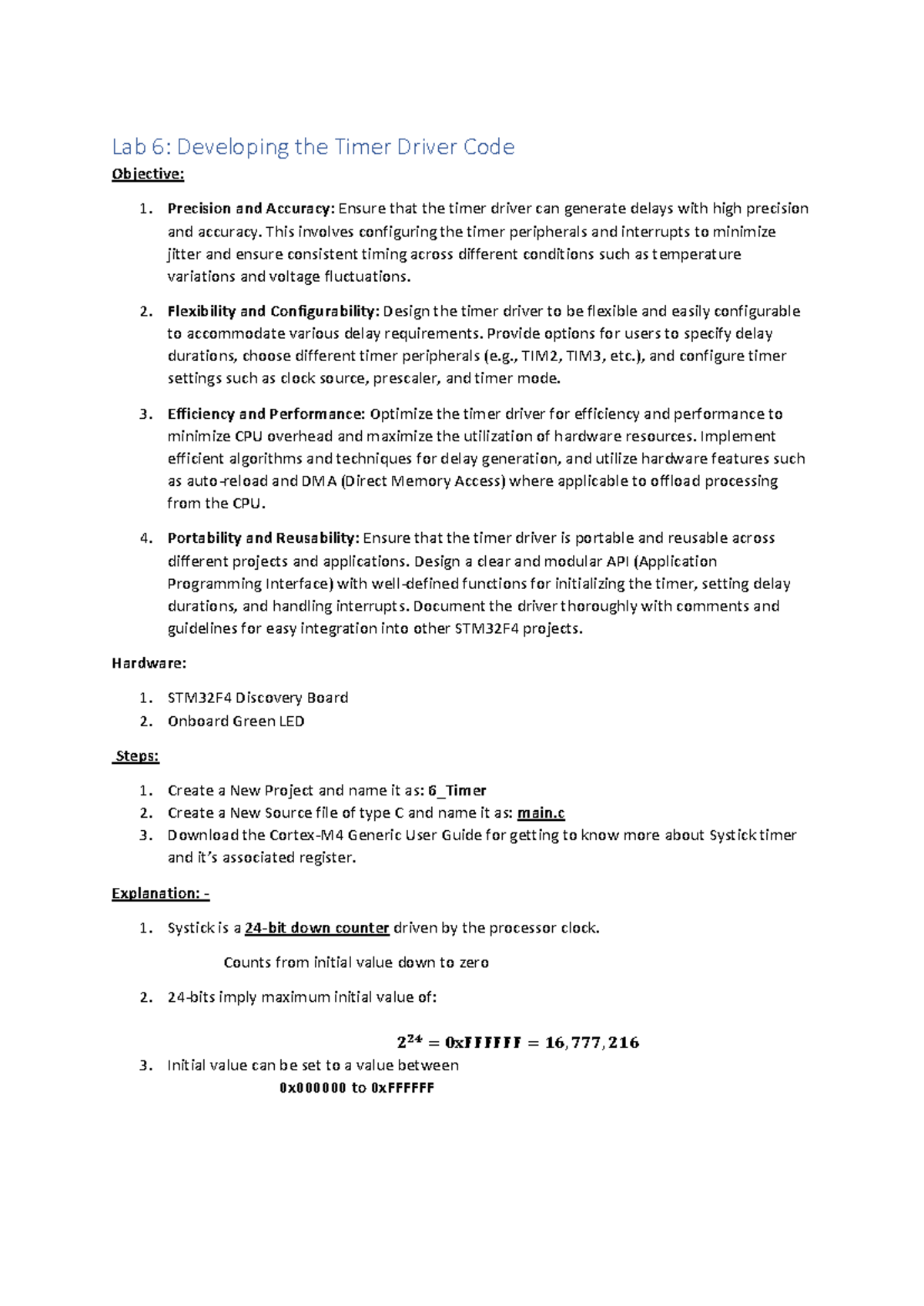 Lab 6: Developing the Timer Driver Code

Objective:

1. Precision and Accuracy: Ensure that the timer driver can generate delays with high precision and accuracy. This involves configuring the timer peripherals and interrupts to minimize jitter and ensure consistent timing across different conditions such as temperature variations and voltage fluctuations.

2. Flexibility and Configurability: Design the timer driver to be flexible and easily configurable to accommodate various delay requirements. Provide options for users to specify delay durations, choose different timer peripherals (e.g., TIM2, TIM3, etc.), and configure timer settings such as clock source, prescaler, and timer mode.

3. Efficiency and Performance: Optimize the timer driver for efficiency and performance to minimize CPU overhead and maximize the utilization of hardware resources. Implement efficient algorithms and techniques for delay generation, and utilize hardware features such as auto-reload and DMA (Direct Memory Access) where applicable to offload processing from the CPU.

4. Portability and Reusability: Ensure that the timer driver is portable and reusable across different projects and applications. Design a clear and modular API (Application Programming Interface) with well-defined functions for initializing the timer, setting delay durations, and handling interrupts. Document the driver thoroughly with comments and guidelines for easy integration into other STM32F4 projects.

Hardware:

1. STM32F4 Discovery Board
2. Onboard Green LED

Steps:

1. Create a New Project and name it as: 6_Timer
2. Create a New Source file of type C and name it as: main.c
3. Download the Cortex-M4 Generic User Guide for getting to know more about Systick timer and it's associated register.

Explanation: -

1. Systick is a 24-bit down counter driven by the processor clock.

Counts from initial value down to zero

2. 24-bits imply maximum initial value of:

$2^{24} = 0xFFFFFF = 16,777,216$

3. Initial value can be set to a value between
0x000000 to 0xFFFFFF